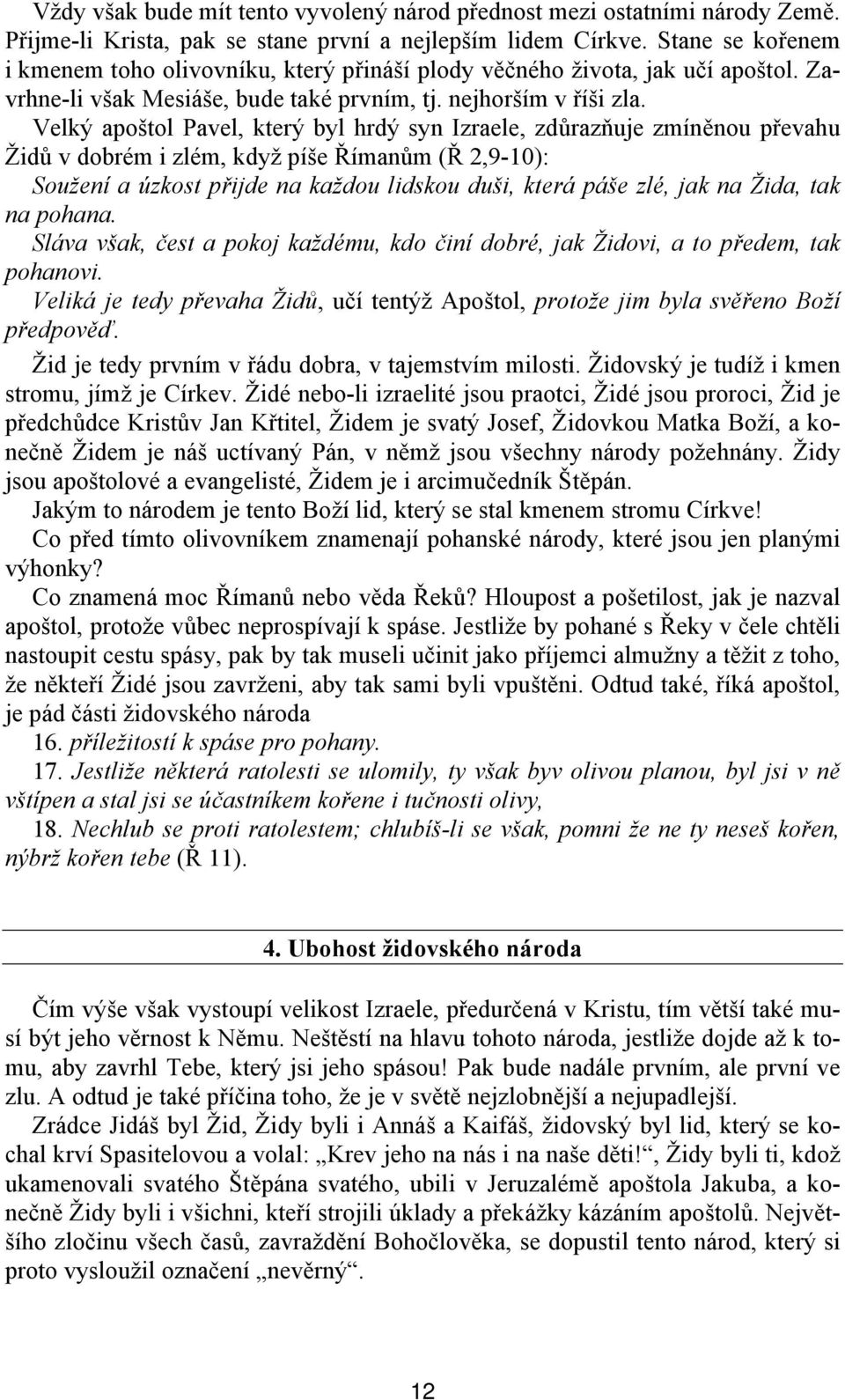 Vždy však bude mít tento vyvolený národ přednost mezi ostatními národy Země. Přijme-li Krista, pak se stane první a nejlepším lidem Církve. Stane se kořenem i kmenem toho olivovníku, který přináší plody věčného života, jak učí apoštol. Zavrhne-li však Mesiáše, bude také prvním, tj. nejhorším v říši zla.

Velký apoštol Pavel, který byl hrdý syn Izraele, zdůrazňuje zmíněnou převahu Židů v dobrém i zlém, když píše Římanům (Ř 2,9-10):

Soužení a úzkost přijde na každou lidskou duši, která páše zlé, jak na Žida, tak na pohana.

Sláva však, čest a pokoj každému, kdo činí dobré, jak Židovi, a to předem, tak pohanovi.

Veliká je tedy převaha Židů, učí tentýž Apoštol, protože jim byla svěřeno Boží předpověď.

Žid je tedy prvním v řádu dobra, v tajemstvím milosti. Židovský je tudíž i kmen stromu, jímž je Církev. Židé nebo-li izraelité jsou praotci, Židé jsou proroci, Žid je předchůdce Kristův Jan Křtitel, Židem je svatý Josef, Židovkou Matka Boží, a konečně Židem je náš uctívaný Pán, v němž jsou všechny národy požehnány. Židy jsou apoštolové a evangelisté, Židem je i arcimučedník Štěpán.

Jakým to národem je tento Boží lid, který se stal kmenem stromu Církve!

Co před tímto olivovníkem znamenají pohanské národy, které jsou jen planými výhonky?

Co znamená moc Římanů nebo věda Řeků? Hloupost a pošetilost, jak je nazval apoštol, protože vůbec neprospívají k spáse. Jestliže by pohané s Řeky v čele chtěli nastoupit cestu spásy, pak by tak museli učinit jako příjemci almužny a těžit z toho, že někteří Židé jsou zavrženi, aby tak sami byli vpuštěni. Odtud také, říká apoštol, je pád části židovského národa

16. příležitostí k spáse pro pohany.

17. Jestliže některá ratolesti se ulomily, ty však byv olivou planou, byl jsi v ně vštípen a stal jsi se účastníkem kořene i tučnosti olivy,

18. Nechlub se proti ratolestem; chlubíš-li se však, pomni že ne ty neseš kořen, nýbrž kořen tebe (Ř 11).

4. Ubohost židovského národa

Čím výše však vystoupí velikost Izraele, předurčená v Kristu, tím větší také musí být jeho věrnost k Němu. Neštěstí na hlavu tohoto národa, jestliže dojde až k tomu, aby zavrhl Tebe, který jsi jeho spásou! Pak bude nadále prvním, ale první ve zlu. A odtud je také příčina toho, že je v světě nejzlobnější a nejupadlejší.

Zrádce Jidáš byl Žid, Židy byli i Annáš a Kaifáš, židovský byl lid, který se kochal krví Spasitelovou a volal: „Krev jeho na nás i na naše děti!“, Židy byli ti, kdož ukamenovali svatého Štěpána svatého, ubili v Jeruzalémě apoštola Jakuba, a konečně Židy byli i všichni, kteří strojili úklady a překážky kázáním apoštolů. Největšího zločinu všech časů, zavraždění Bohočlověka, se dopustil tento národ, který si proto vysloužil označení „nevěrný“.

12